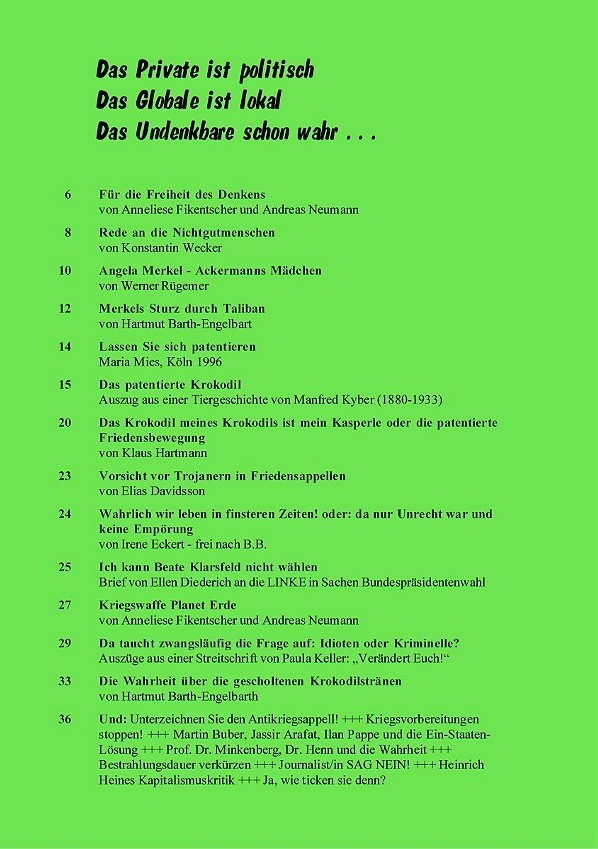 Das Private ist politisch
Das Globale ist lokal
Das Undenkbare schon wahr . . .

6 Für die Freiheit des Denkens
von Anneliese Fikentscher und Andreas Neumann

8 Rede an die Nichtgutmenschen
von Konstantin Wecker

10 Angela Merkel - Ackermanns Mädchen
von Werner Rügemer

12 Merkels Sturz durch Taliban
von Hartmut Barth-Engelbart

14 Lassen Sie sich patentieren
Maria Mies, Köln 1996

15 Das patentierte Krokodil
Auszug aus einer Tiergeschichte von Manfred Kyber (1880-1933)

20 Das Krokodil meines Krokodils ist mein Kasperle oder die patentierte Friedensbewegung
von Klaus Hartmann

23 Vorsicht vor Trojanern in Friedensappellen
von Elias Davidsson

24 Wahrlich wir leben in finsteren Zeiten! oder: da nur Unrecht war und keine Empörung
von Irene Eckert - frei nach B.B.

25 Ich kann Beate Klarsfeld nicht wählen
Brief von Ellen Diederich an die LINKE in Sachen Bundespräsidentenwahl

27 Kriegswaffe Planet Erde
von Anneliese Fikentscher und Andreas Neumann

29 Da taucht zwangsläufig die Frage auf: Idioten oder Kriminelle?
Auszüge aus einer Streitschrift von Paula Keller: „Verändert Euch!“

33 Die Wahrheit über die gescholtenen Krokodilstränen
von Hartmut Barth-Engelbarth

36 Und: Unterzeichnen Sie den Antikriegsappell! +++ Kriegsvorbereitungen stoppen! +++ Martin Buber, Jassir Arafat, Ilan Pappe und die Ein-Staaten-Lösung +++ Prof. Dr. Minkenberg, Dr. Henn und die Wahrheit +++ Bestrahlungsdauer verkürzen +++ Journalist/in SAG NEIN! +++ Heinrich Heines Kapitalismuskritik +++ Ja, wie ticken sie denn?